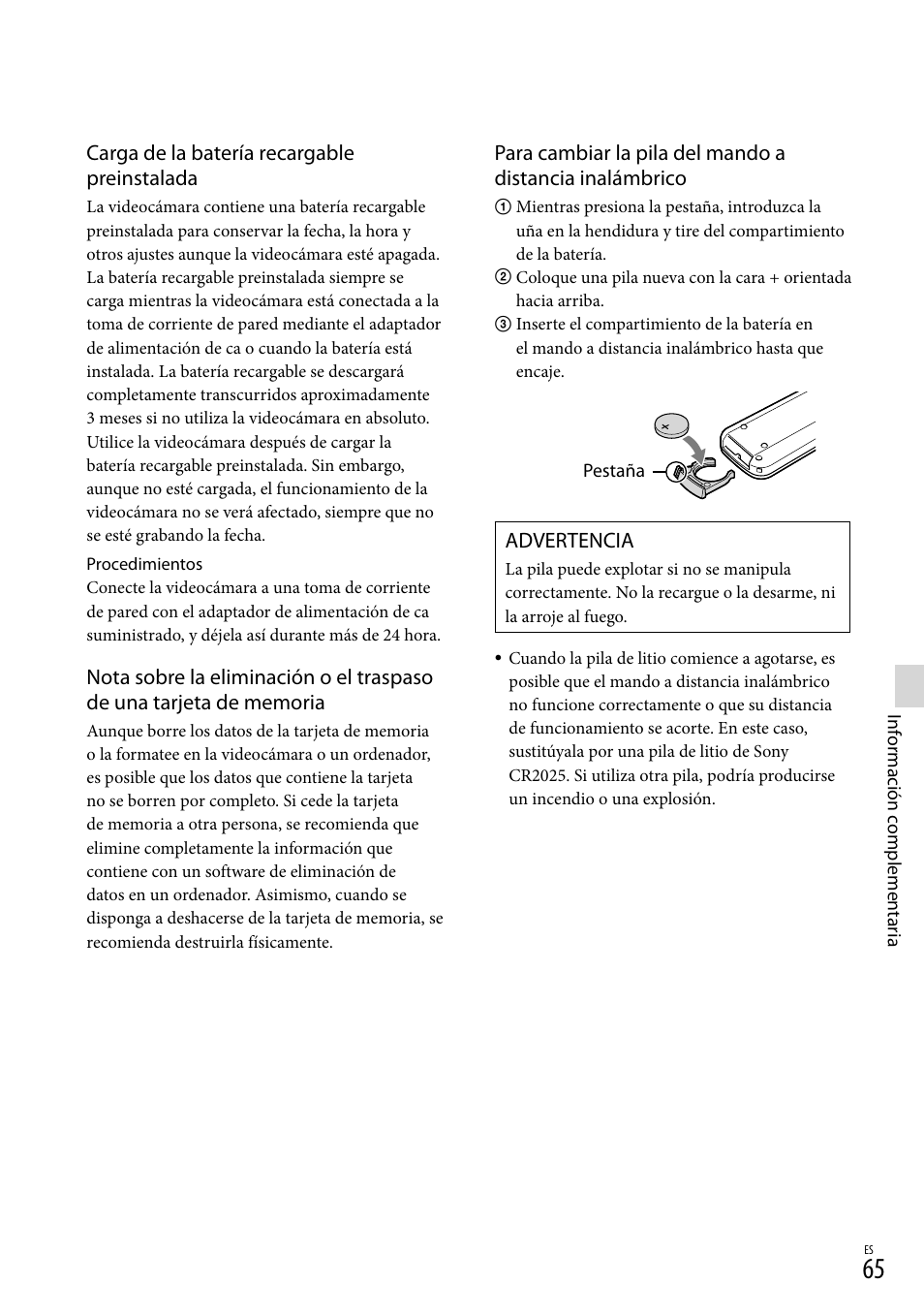 Carga de la batería recargable preinstalada

La videocámara contiene una batería recargable preinstalada para conservar la fecha, la hora y otros ajustes aunque la videocámara esté apagada. La batería recargable preinstalada siempre se carga mientras la videocámara está conectada a la toma de corriente de pared mediante el adaptador de alimentación de ca o cuando la batería está instalada. La batería recargable se descargará completamente transcurridos aproximadamente 3 meses si no utiliza la videocámara en absoluto. Utilice la videocámara después de cargar la batería recargable preinstalada. Sin embargo, aunque no esté cargada, el funcionamiento de la videocámara no se verá afectado, siempre que no se esté grabando la fecha.

Procedimientos

Conecte la videocámara a una toma de corriente de pared con el adaptador de alimentación de ca suministrado, y déjela así durante más de 24 hora.

Nota sobre la eliminación o el traspaso de una tarjeta de memoria

Aunque borre los datos de la tarjeta de memoria o la formatee en la videocámara o un ordenador, es posible que los datos que contiene la tarjeta no se borren por completo. Si cede la tarjeta de memoria a otra persona, se recomienda que elimine completamente la información que contiene con un software de eliminación de datos en un ordenador. Asimismo, cuando se disponga a deshacerse de la tarjeta de memoria, se recomienda destruirla físicamente.

Para cambiar la pila del mando a distancia inalámbrico

① Mientras presiona la pestaña, introduzca la uña en la hendidura y tire del compartimiento de la batería.
② Coloque una pila nueva con la cara + orientada hacia arriba.
③ Inserte el compartimiento de la batería en el mando a distancia inalámbrico hasta que encaje.

Pestaña

ADVERTENCIA
La pila puede explotar si no se manipula correctamente. No la recargue o la desarme, ni la arroje al fuego.

• Cuando la pila de litio comience a agotarse, es posible que el mando a distancia inalámbrico no funcione correctamente o que su distancia de funcionamiento se acorte. En este caso, sustitúyala por una pila de litio de Sony CR2025. Si utiliza otra pila, podría producirse un incendio o una explosión.

Información complementaria

ES
65